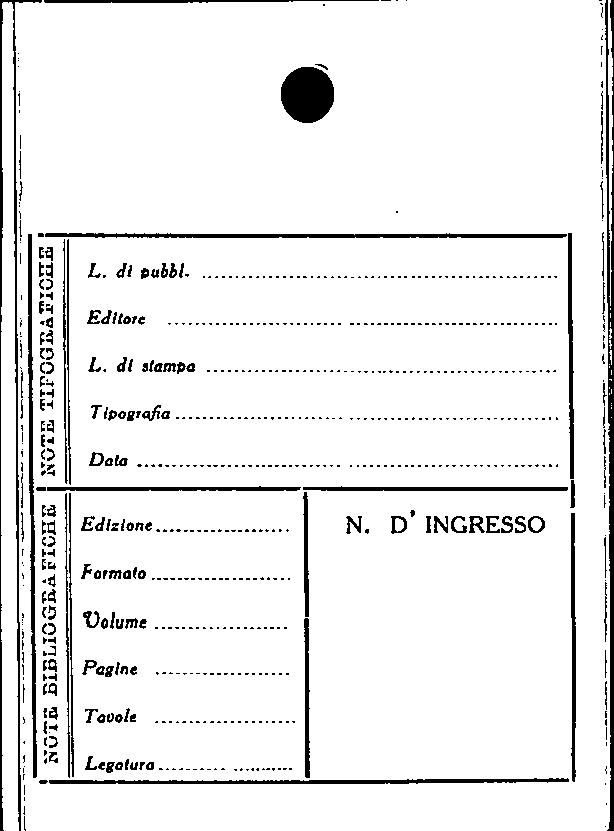 NOTE TIPOGRAFICHE

L. di pubbl. ____

Editore ____

L. di stampa ____

Tipografia ____

Data ____

NOTE BIBLIOGRAFICHE

Edizione ____

Formato ____

Volume ____

Pagine ____

Tavole ____

Legatura ____

N. D' INGRESSO